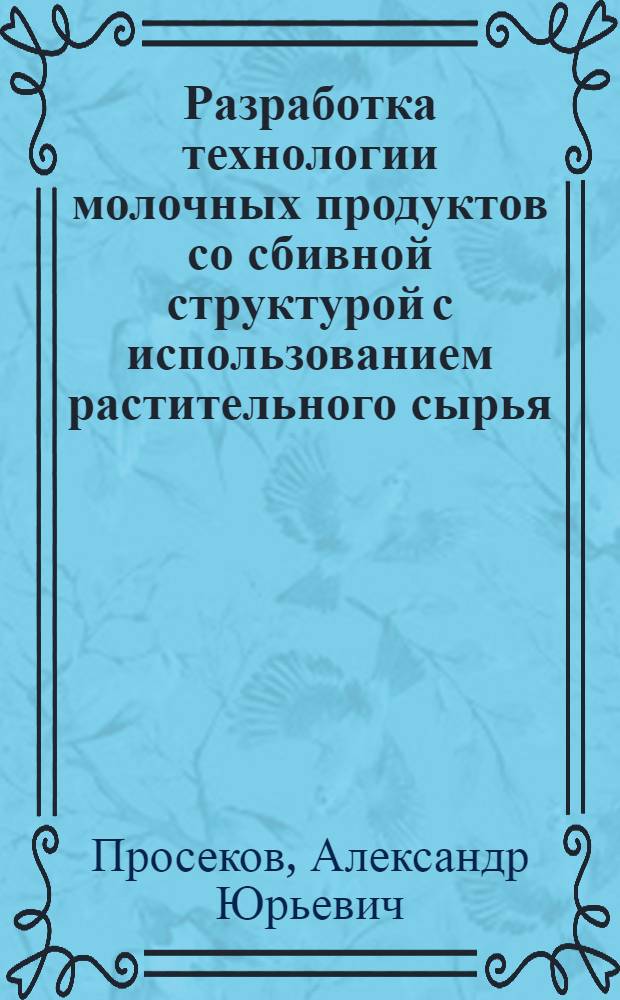 Разработка технологии молочных продуктов со сбивной структурой с использованием растительного сырья

Просеков, Александр Юрьевич